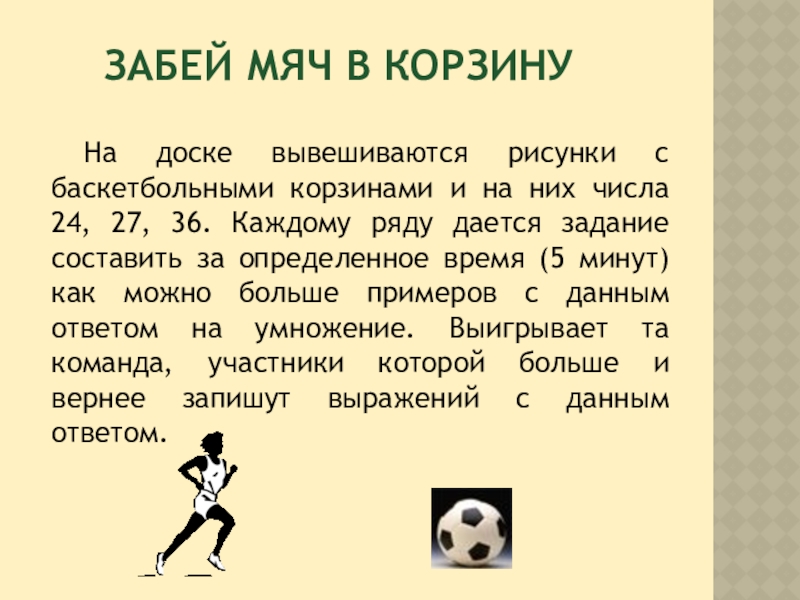 ЗАБЕЙ МЯЧ В КОРЗИНУ

На доске вывешиваются рисунки с баскетбольными корзинами и на них числа 24, 27, 36. Каждому ряду дается задание составить за определенное время (5 минут) как можно больше примеров с данным ответом на умножение. Выигрывает та команда, участники которой больше и вернее запишут выражений с данным ответом.